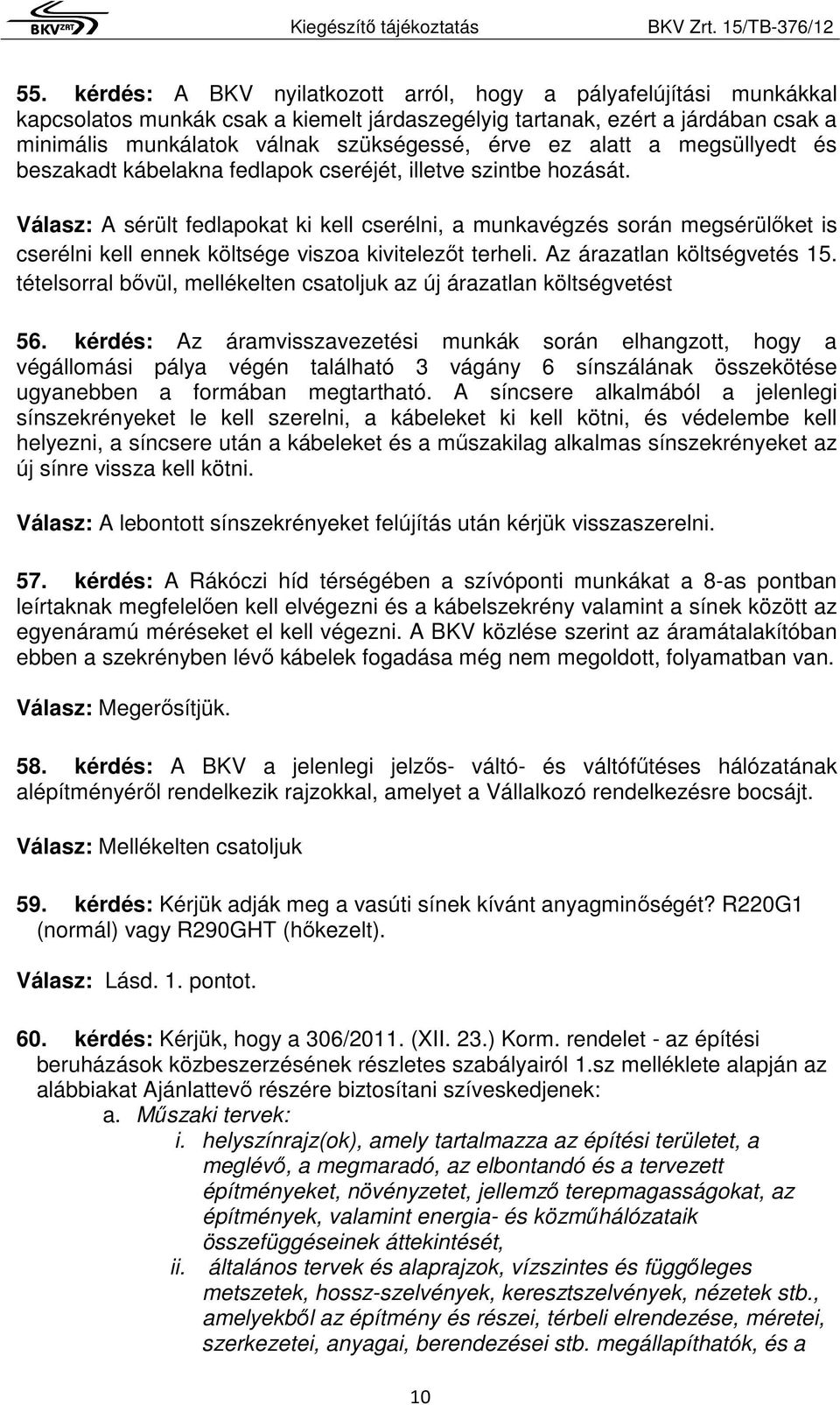 BKV ZRT

Kiegészítő tájékoztatás BKV Zrt. 15/TB-376/12

55. kérdés: A BKV nyilatkozott arról, hogy a pályafelújítási munkákkal kapcsolatos munkák csak a kiemelt járdaszegélyig tartanak, ezért a járdában csak a minimális munkálatok válnak szükségessé, érve ez alatt a megsüllyedt és beszakadt kábelakna fedlapok cseréjét, illetve szintbe hozását.

Válasz: A sérült fedlapokat ki kell cserélni, a munkavégzés során megsérülőket is cserélni kell ennek költsége viszoa kivitelezőt terheli. Az árazatlan költségvetés 15. tételsorral bővül, mellékelten csatoljuk az új árazatlan költségvetést

56. kérdés: Az áramvisszavezetési munkák során elhangzott, hogy a végállomási pálya végén található 3 vágány 6 sínszálának összekötése ugyanebben a formában megtartható. A síncsere alkalmából a jelenlegi sínszekrényeket le kell szerelni, a kábeleket ki kell kötni, és védelembe kell helyezni, a síncsere után a kábeleket és a műszakilag alkalmas sínszekrényeket az új sínre vissza kell kötni.

Válasz: A lebontott sínszekrényeket felújítás után kérjük visszaszerelni.

57. kérdés: A Rákóczi híd térségében a szívóponti munkákat a 8-as pontban leírtaknak megfelelően kell elvégezni és a kábelszekrény valamint a sínek között az egyenáramú méréseket el kell végezni. A BKV közlése szerint az áramátalakítóban ebben a szekrényben lévő kábelek fogadása még nem megoldott, folyamatban van.

Válasz: Megerősítjük.

58. kérdés: A BKV a jelenlegi jelzős- váltó- és váltófűtéses hálózatának alépítményéről rendelkezik rajzokkal, amelyet a Vállalkozó rendelkezésre bocsájt.

Válasz: Mellékelten csatoljuk

59. kérdés: Kérjük adják meg a vasúti sínek kívánt anyagminőségét? R220G1 (normál) vagy R290GHT (hőkezelt).

Válasz: Lásd. 1. pontot.

60. kérdés: Kérjük, hogy a 306/2011. (XII. 23.) Korm. rendelet - az építési beruházások közbeszerzésének részletes szabályairól 1.sz melléklete alapján az alábbiakat Ajánlattevő részére biztosítani szíveskedjenek:
a. Műszaki tervek:
i. helyszínrajz(ok), amely tartalmazza az építési területet, a meglévő, a megmaradó, az elbontandó és a tervezett építményeket, növényzetet, jellemző terepmagasságokat, az építmények, valamint energia- és közműhálózataik összefüggéseinek áttekintését,
ii. általános tervek és alaprajzok, vízszintes és függőleges metszetek, hossz-szelvények, keresztszelvények, nézetek stb., amelyekből az építmény és részei, térbeli elrendezése, méretei, szerkezetei, anyagai, berendezései stb. megállapíthatók, és a

10